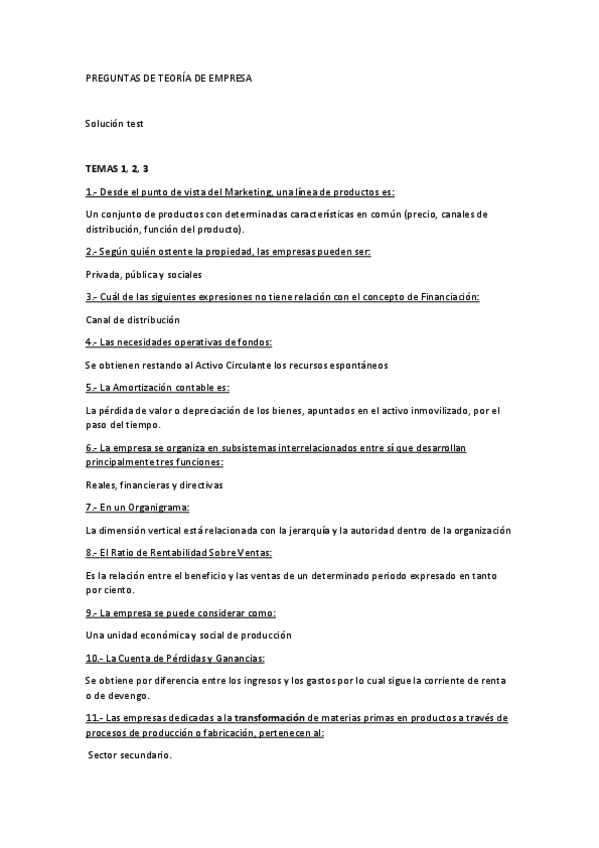 PREGUNTAS DE TEORÍA DE EMPRESA

Solución test

TEMAS 1, 2, 3

1.- Desde el punto de vista del Marketing, una línea de productos es:

Un conjunto de productos con determinadas características en común (precio, canales de distribución, función del producto).

2.- Según quién ostente la propiedad, las empresas pueden ser:

Privada, pública y sociales

3.- Cuál de las siguientes expresiones no tiene relación con el concepto de Financiación:

Canal de distribución

4.- Las necesidades operativas de fondos:

Se obtienen restando al Activo Circulante los recursos espontáneos

5.- La Amortización contable es:

La pérdida de valor o depreciación de los bienes, apuntados en el activo inmovilizado, por el paso del tiempo.

6.- La empresa se organiza en subsistemas interrelacionados entre sí que desarrollan principalmente tres funciones:

Reales, financieras y directivas

7.- En un Organigrama:

La dimensión vertical está relacionada con la jerarquía y la autoridad dentro de la organización

8.- El Ratio de Rentabilidad Sobre Ventas:

Es la relación entre el beneficio y las ventas de un determinado periodo expresado en tanto por ciento.

9.- La empresa se puede considerar como:

Una unidad económica y social de producción

10.- La Cuenta de Pérdidas y Ganancias:

Se obtiene por diferencia entre los ingresos y los gastos por lo cual sigue la corriente de renta o de devengo.

11.- Las empresas dedicadas a la transformación de materias primas en productos a través de procesos de producción o fabricación, pertenecen al:

Sector secundario.